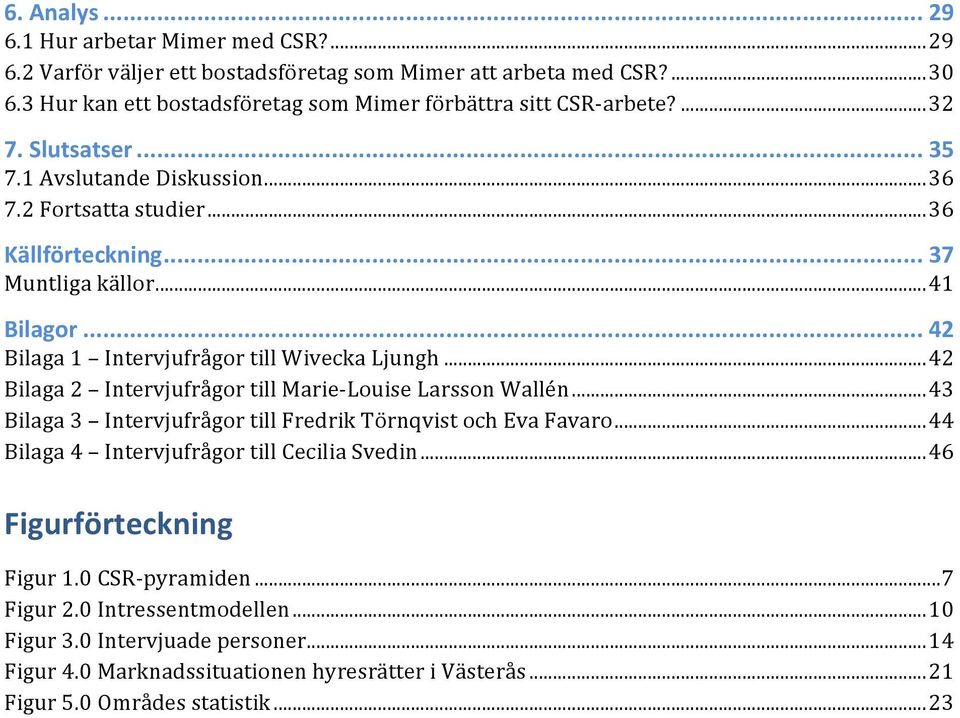 6. Analys ... 29
6.1 Hur arbetar Mimer med CSR? ... 29
6.2 Varför väljer ett bostadsföretag som Mimer att arbeta med CSR? ... 30
6.3 Hur kan ett bostadsföretag som Mimer förbättra sitt CSR-arbete? ... 32

7. Slutsatser ... 35
7.1 Avslutande Diskussion ... 36
7.2 Fortsatta studier ... 36

Källförteckning ... 37
Muntliga källor ... 41

Bilagor ... 42
Bilaga 1 – Intervjufrågor till Wivecka Ljungh ... 42
Bilaga 2 – Intervjufrågor till Marie-Louise Larsson Wallén ... 43
Bilaga 3 – Intervjufrågor till Fredrik Törnqvist och Eva Favaro ... 44
Bilaga 4 – Intervjufrågor till Cecilia Svedin ... 46

Figurförteckning

Figur 1.0 CSR-pyramiden ... 7
Figur 2.0 Intressentmodellen ... 10
Figur 3.0 Intervjuade personer ... 14
Figur 4.0 Marknadssituationen hyresrätter i Västerås ... 21
Figur 5.0 Områdes statistik ... 23